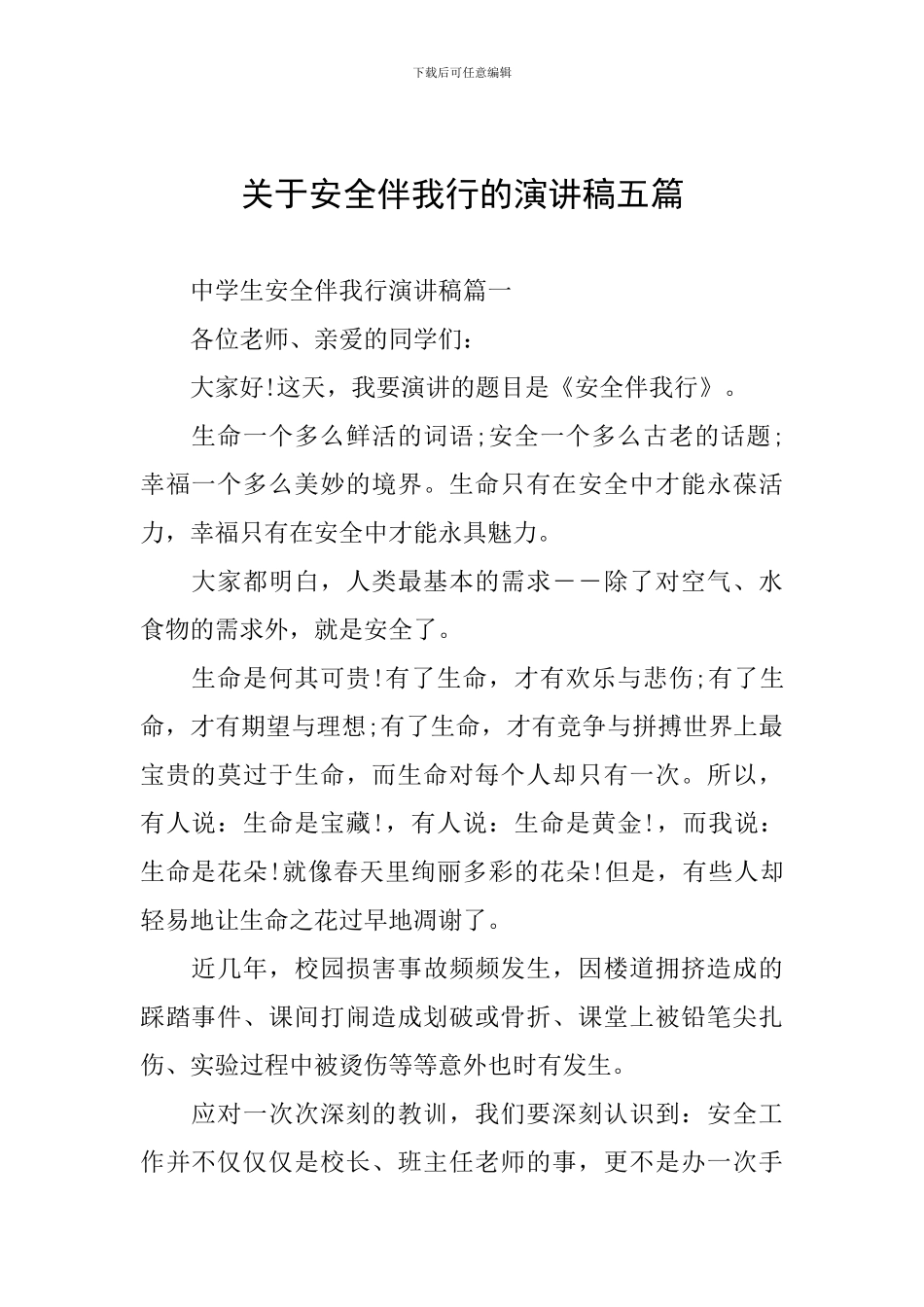 下载后可任意编辑

关于安全伴我行的演讲稿五篇

中学生安全伴我行演讲稿篇一

各位老师、亲爱的同学们：

大家好!这天，我要演讲的题目是《安全伴我行》。

生命一个多么鲜活的词语;安全一个多么古老的话题;幸福一个多么美妙的境界。生命只有在安全中才能永葆活力，幸福只有在安全中才能永具魅力。

大家都明白，人类最基本的需求——除了对空气、水食物的需求外，就是安全了。

生命是何其可贵!有了生命，才有欢乐与悲伤;有了生命，才有期望与理想;有了生命，才有竞争与拼搏世界上最宝贵的莫过于生命，而生命对每个人却只有一次。所以，有人说：生命是宝藏!，有人说：生命是黄金!，而我说：生命是花朵!就像春天里绚丽多彩的花朵!但是，有些人却轻易地让生命之花过早地凋谢了。

近几年，校园损害事故频频发生，因楼道拥挤造成的踩踏事件、课间打闹造成划破或骨折、课堂上被铅笔尖扎伤、实验过程中被烫伤等等意外也时有发生。

应对一次次深刻的教训，我们要深刻认识到：安全工作并不仅仅仅是校长、班主任老师的事，更不是办一次手